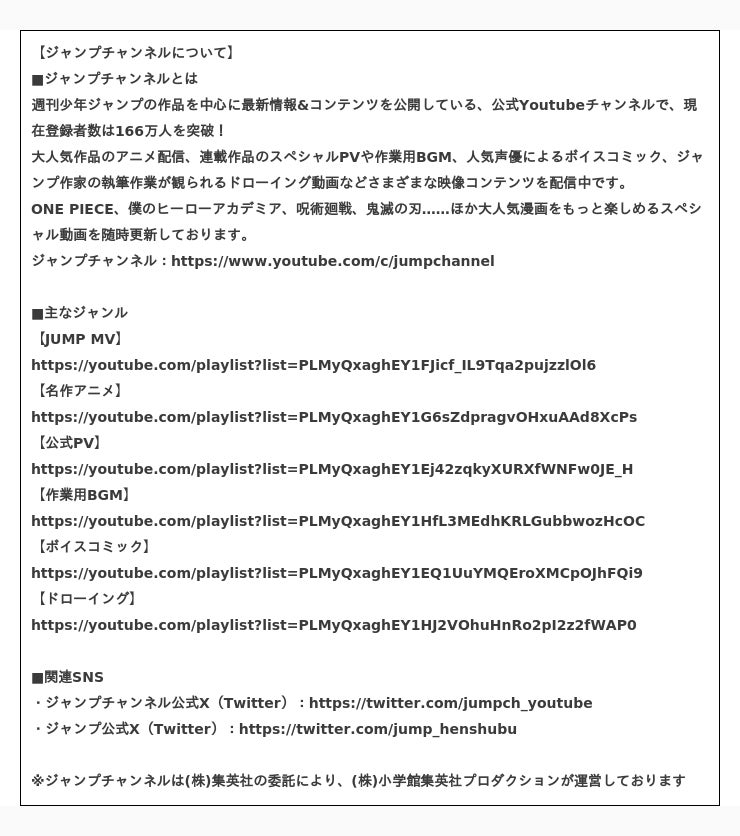 【ジャンプチャンネルについて】
■ジャンプチャンネルとは
週刊少年ジャンプの作品を中心に最新情報&コンテンツを公開している、公式Youtubeチャンネルで、現在登録者数は166万人を突破！
大人気作品のアニメ配信、連載作品のスペシャルPVや作業用BGM、人気声優によるボイスコミック、ジャンプ作家の執筆作業が観られるドローイング動画などさまざまな映像コンテンツを配信中です。
ONE PIECE、僕のヒーローアカデミア、呪術廻戦、鬼滅の刃……ほか大人気漫画をもっと楽しめるスペシャル動画を随時更新しております。
ジャンプチャンネル：https://www.youtube.com/c/jumpchannel

■主なジャンル
【JUMP MV】
https://youtube.com/playlist?list=PLMyQxaghEY1FJicf_IL9Tqa2pujzzlOl6
【名作アニメ】
https://youtube.com/playlist?list=PLMyQxaghEY1G6sZdpragvOHxuAAd8XcPs
【公式PV】
https://youtube.com/playlist?list=PLMyQxaghEY1Ej42zqkyXURXfWNFw0JE_H
【作業用BGM】
https://youtube.com/playlist?list=PLMyQxaghEY1HfL3MEdhKRLGubbwozHcOC
【ボイスコミック】
https://youtube.com/playlist?list=PLMyQxaghEY1EQ1UuYMQEroXMCpOJhFQi9
【ドローイング】
https://youtube.com/playlist?list=PLMyQxaghEY1HJ2VOhuHnRo2pI2z2fWAP0

■関連SNS
・ジャンプチャンネル公式X（Twitter）：https://twitter.com/jumpch_youtube
・ジャンプ公式X（Twitter）：https://twitter.com/jump_henshubu

※ジャンプチャンネルは(株)集英社の委託により、(株)小学館集英社プロダクションが運営しております